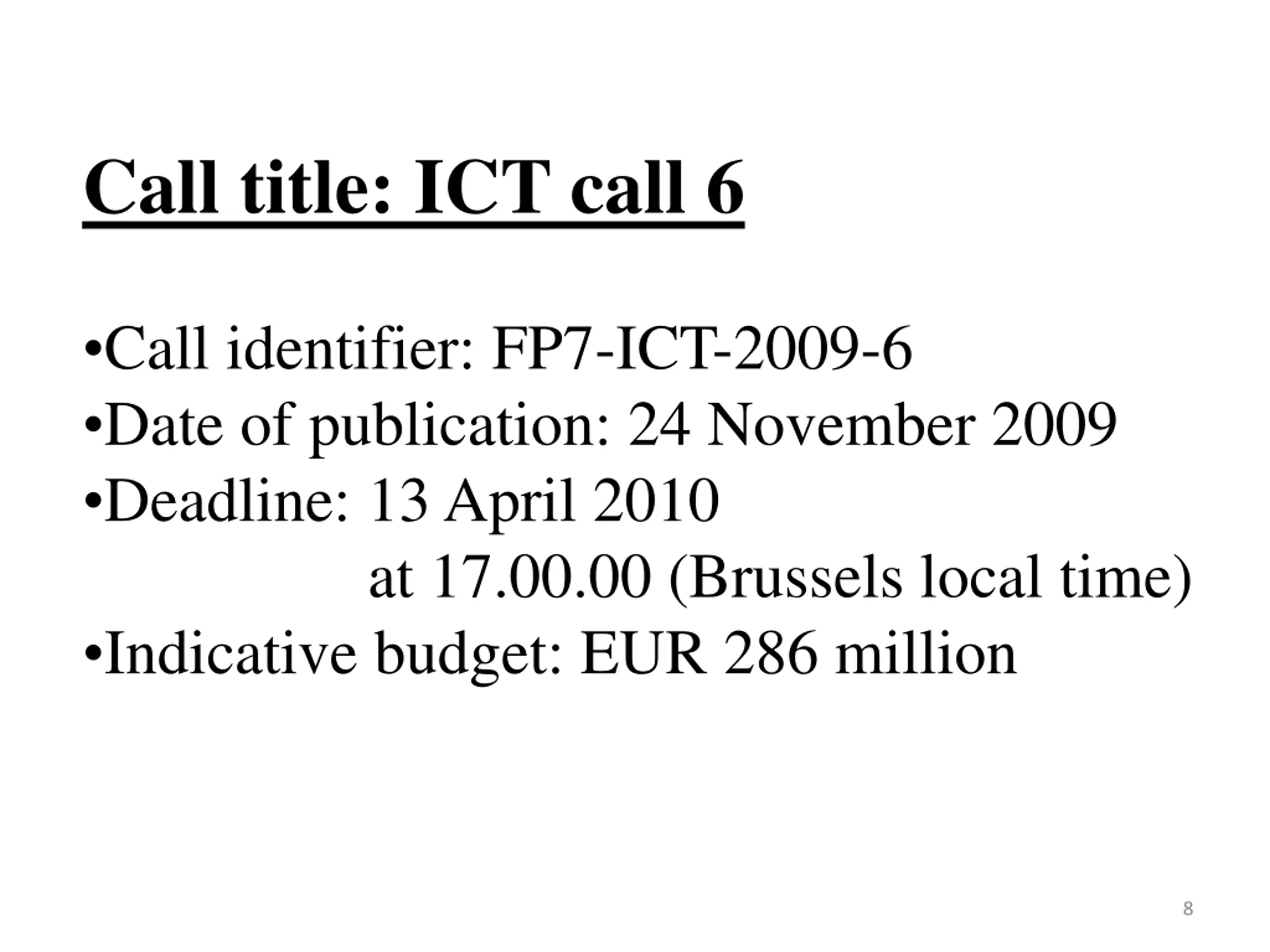 Call title: ICT call 6

•Call identifier: FP7-ICT-2009-6
•Date of publication: 24 November 2009
•Deadline: 13 April 2010
at 17.00.00 (Brussels local time)
•Indicative budget: EUR 286 million

8